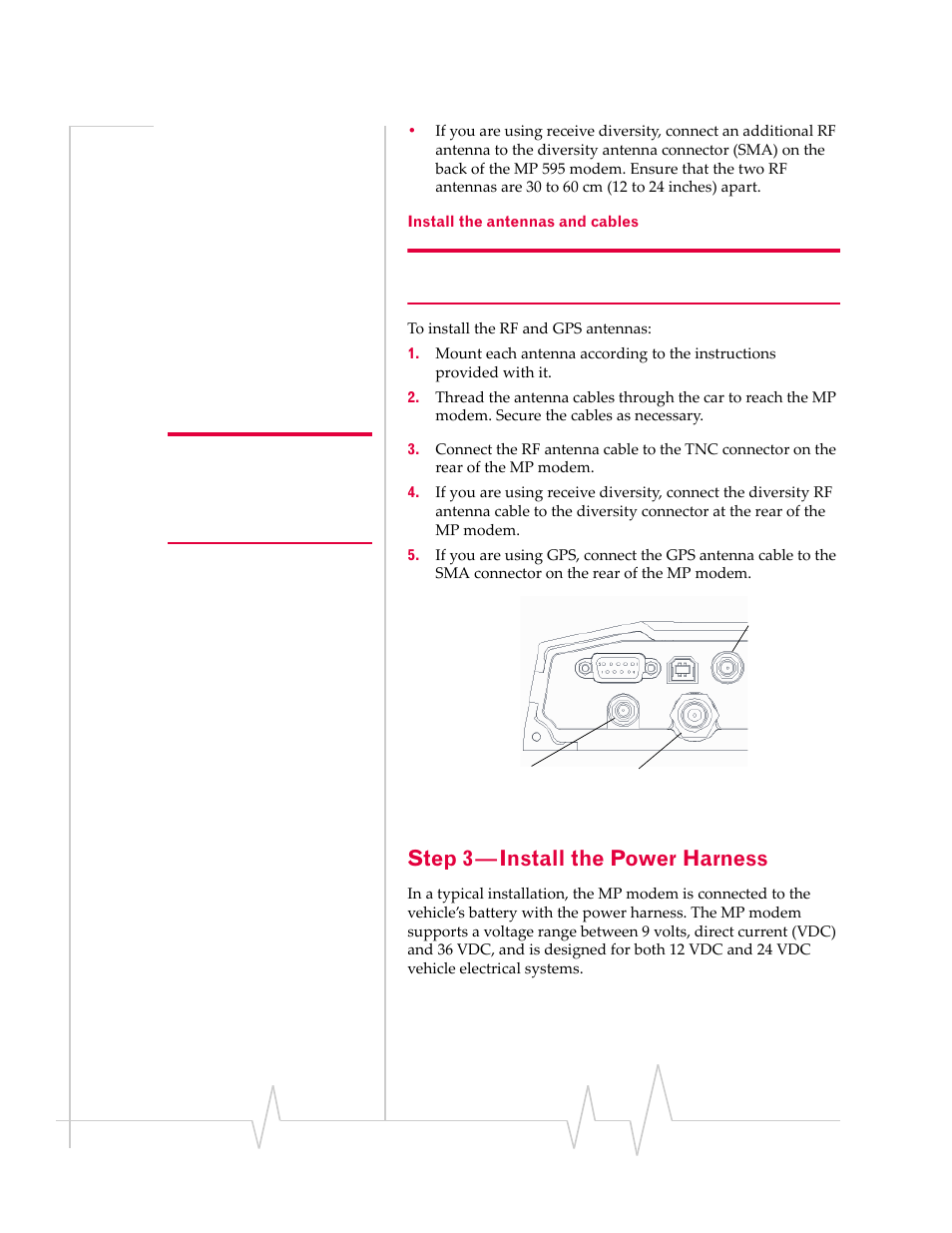 • If you are using receive diversity, connect an additional RF antenna to the diversity antenna connector (SMA) on the back of the MP 595 modem. Ensure that the two RF antennas are 30 to 60 cm (12 to 24 inches) apart.

Install the antennas and cables

To install the RF and GPS antennas:

1. Mount each antenna according to the instructions provided with it.

2. Thread the antenna cables through the car to reach the MP modem. Secure the cables as necessary.

3. Connect the RF antenna cable to the TNC connector on the rear of the MP modem.

4. If you are using receive diversity, connect the diversity RF antenna cable to the diversity connector at the rear of the MP modem.

5. If you are using GPS, connect the GPS antenna cable to the SMA connector on the rear of the MP modem.

Step 3—Install the Power Harness

In a typical installation, the MP modem is connected to the vehicle's battery with the power harness. The MP modem supports a voltage range between 9 volts, direct current (VDC) and 36 VDC, and is designed for both 12 VDC and 24 VDC vehicle electrical systems.